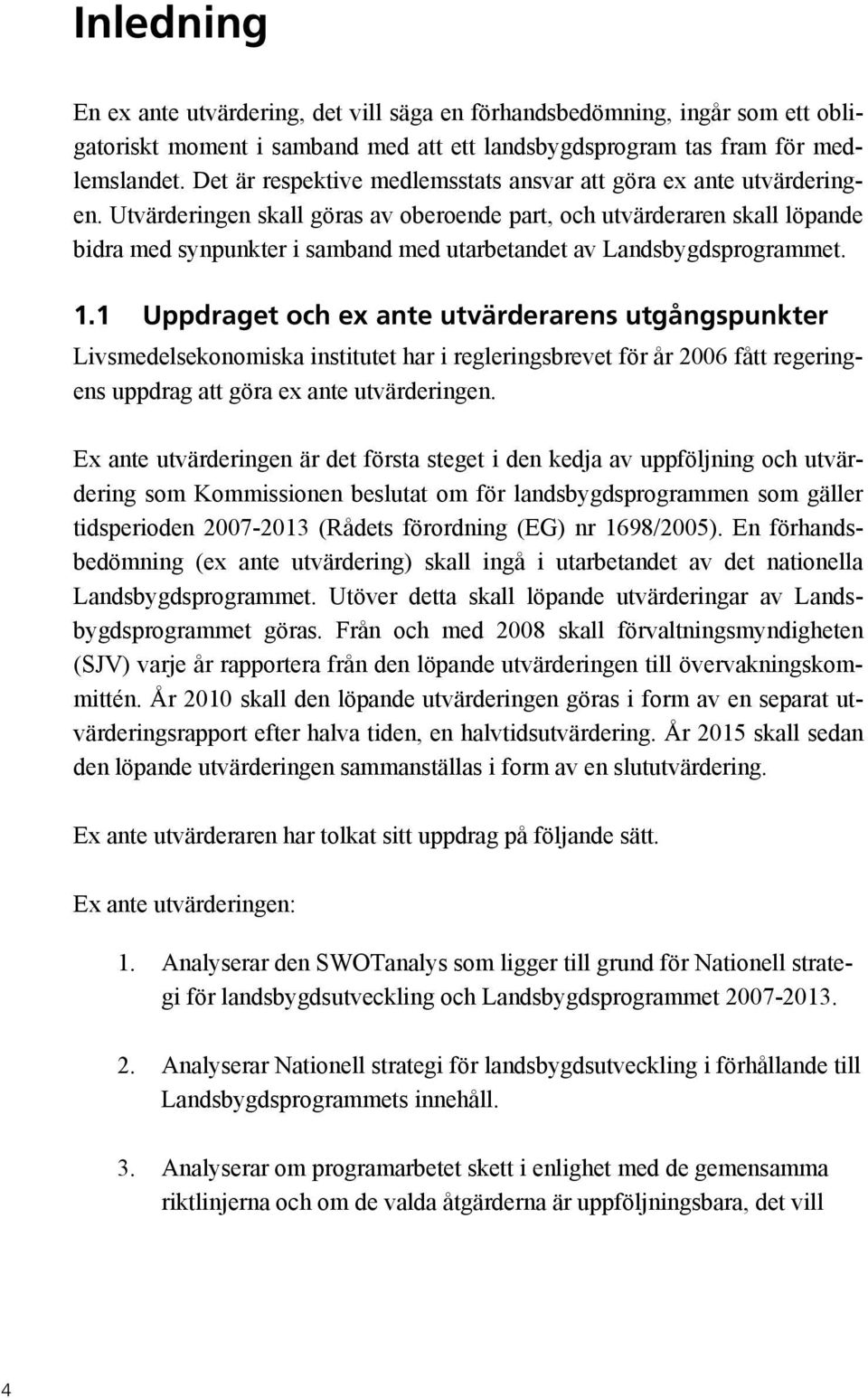 Inledning

En ex ante utvärdering, det vill säga en förhandsbedömning, ingår som ett obligatoriskt moment i samband med att ett landsbygdsprogram tas fram för medlemslandet. Det är respektive medlemsstats ansvar att göra ex ante utvärderingen. Utvärderingen skall göras av oberoende part, och utvärderaren skall löpande bidra med synpunkter i samband med utarbetandet av Landsbygdsprogrammet.

1.1 Uppdraget och ex ante utvärderarens utgångspunkter

Livsmedelsekonomiska institutet har i regleringsbrevet för år 2006 fått regeringens uppdrag att göra ex ante utvärderingen.

Ex ante utvärderingen är det första steget i den kedja av uppföljning och utvärdering som Kommissionen beslutat om för landsbygdsprogrammen som gäller tidsperioden 2007-2013 (Rådets förordning (EG) nr 1698/2005). En förhandsbedömning (ex ante utvärdering) skall ingå i utarbetandet av det nationella Landsbygdsprogrammet. Utöver detta skall löpande utvärderingar av Landsbygdsprogrammet göras. Från och med 2008 skall förvaltningsmyndigheten (SJV) varje år rapportera från den löpande utvärderingen till övervakningskommittén. År 2010 skall den löpande utvärderingen göras i form av en separat utvärderingsrapport efter halva tiden, en halvtidsutvärdering. År 2015 skall sedan den löpande utvärderingen sammanställas i form av en slututvärdering.

Ex ante utvärderaren har tolkat sitt uppdrag på följande sätt.

Ex ante utvärderingen:

1. Analyserar den SWOTanalys som ligger till grund för Nationell strategi för landsbygdsutveckling och Landsbygdsprogrammet 2007-2013.

2. Analyserar Nationell strategi för landsbygdsutveckling i förhållande till Landsbygdsprogrammets innehåll.

3. Analyserar om programarbetet skett i enlighet med de gemensamma riktlinjerna och om de valda åtgärderna är uppföljningsbara, det vill

4